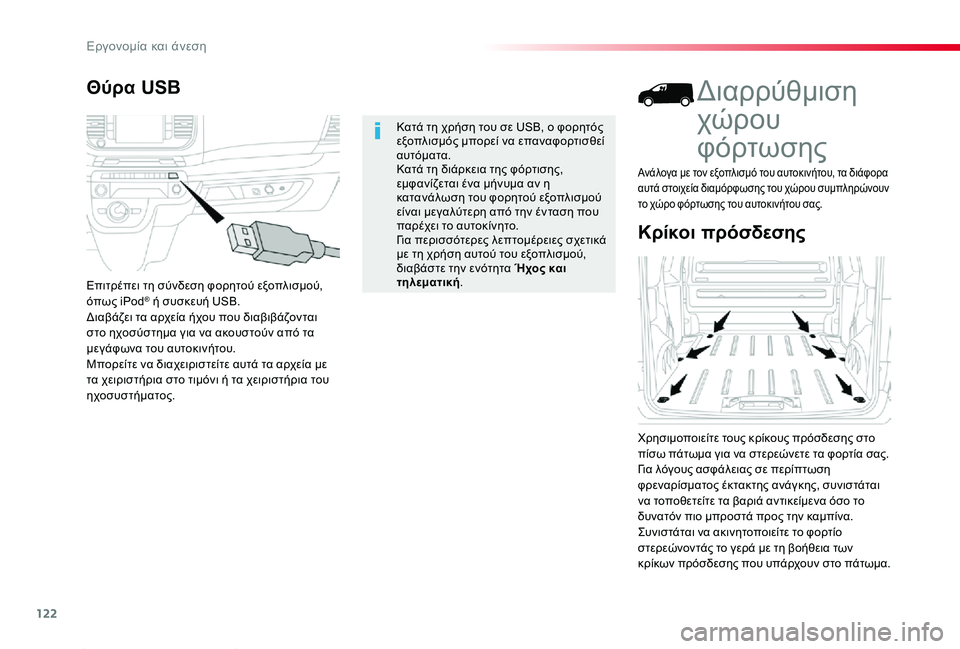 Εργονομία και άνεση

Θύρα USB

Επιτρέπει τη σύνδεση φορητού εξοπλισμού, όπως iPod® ή συσκευή USB.
Διαβάζει τα αρχεία ήχου που διαβιβάζονται στο ηχοσύστημα για να ακουστούν από τα μεγάφωνα του αυτοκινήτου.
Μπορείτε να διαχειριστείτε αυτά τα αρχεία με τα χειριστήρια στο τιμόνι ή τα χειριστήρια του ηχοσυστήματος.

Κατά τη χρήση του σε USB, ο φορητός εξοπλισμός μπορεί να επαναφορτισθεί αυτόματα.
Κατά τη διάρκεια της φόρτισης, εμφανίζεται ένα μήνυμα αν η κατανάλωση του φορητού εξοπλισμού είναι μεγαλύτερη από την ένταση που παρέχει το αυτοκίνητο.
Για περισσότερες λεπτομέρειες σχετικά με τη χρήση αυτού του εξοπλισμού, διαβάστε την ενότητα Ήχος και τηλεματική.

Διαρρύθμιση χώρου φόρτωσης

Ανάλογα με τον εξοπλισμό του αυτοκινήτου, τα διάφορα αυτά στοιχεία διαμόρφωσης του χώρου συμπληρώνουν το χώρο φόρτωσης του αυτοκινήτου σας.

Κρίκοι πρόσδεσης

Χρησιμοποιείτε τους κρίκους πρόσδεσης στο πίσω πάτωμα για να στερεώνετε τα φορτία σας.
Για λόγους ασφάλειας σε περίπτωση φρεναρίσματος έκτακτης ανάγκης, συνιστάται να τοποθετείτε τα βαριά αντικείμενα όσο το δυνατόν πιο μπροστά προς την καμπίνα.
Συνιστάται να ακινητοποιείτε το φορτίο στερεώνοντάς το γερά με τη βοήθεια των κρίκων πρόσδεσης που υπάρχουν στο πάτωμα.

122

carmanualsonline.info